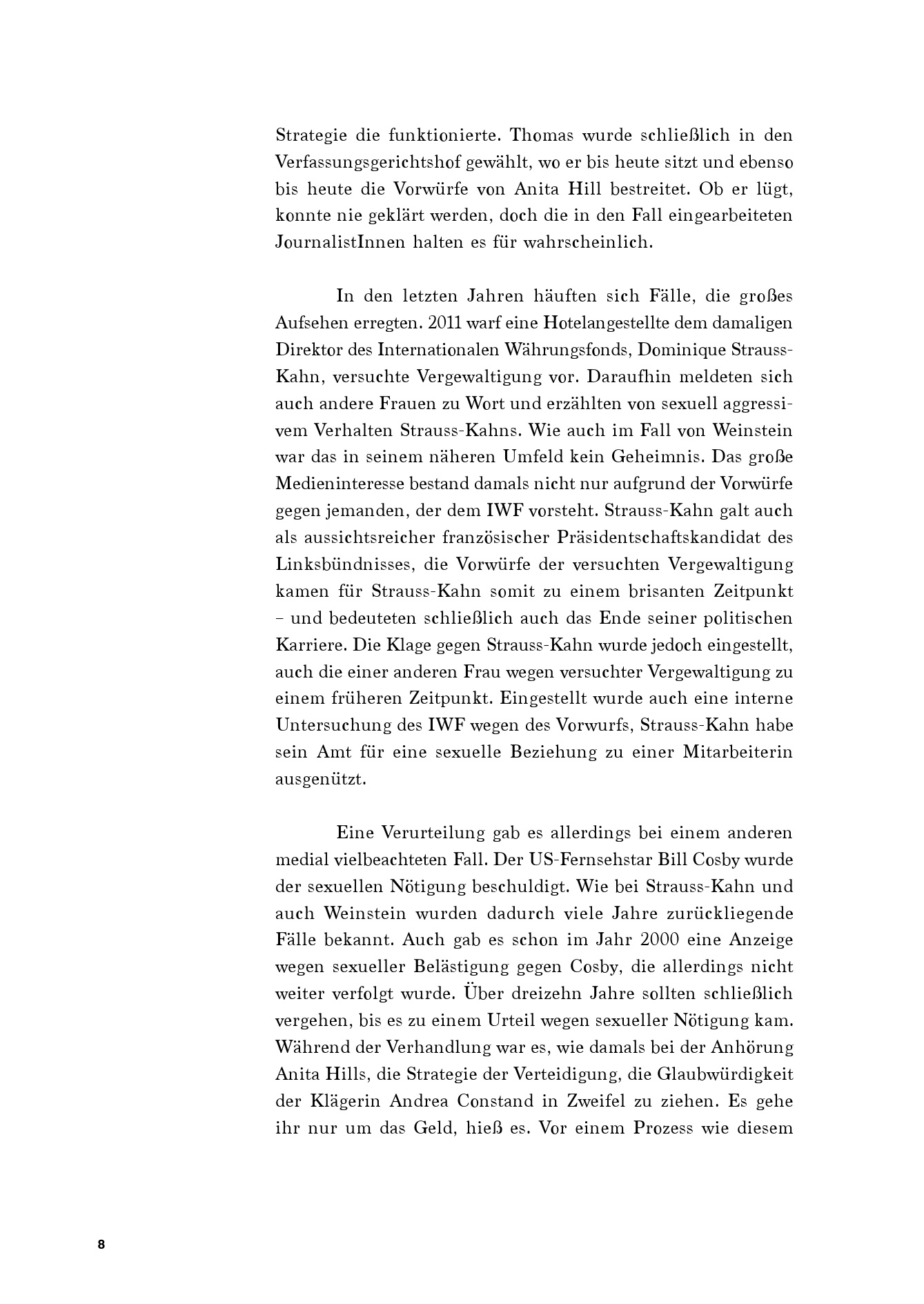 Strategie die funktionierte. Thomas wurde schließlich in den Verfassungsgerichtshof gewählt, wo er bis heute sitzt und ebenso bis heute die Vorwürfe von Anita Hill bestreitet. Ob er lügt, konnte nie geklärt werden, doch die in den Fall eingearbeiteten JournalistInnen halten es für wahrscheinlich.

In den letzten Jahren häuften sich Fälle, die großes Aufsehen erregten. 2011 warf eine Hotelangestellte dem damaligen Direktor des Internationalen Währungsfonds, Dominique Strauss-Kahn, versuchte Vergewaltigung vor. Daraufhin meldeten sich auch andere Frauen zu Wort und erzählten von sexuell aggressivem Verhalten Strauss-Kahns. Wie auch im Fall von Weinstein war das in seinem näheren Umfeld kein Geheimnis. Das große Medieninteresse bestand damals nicht nur aufgrund der Vorwürfe gegen jemanden, der dem IWF vorsteht. Strauss-Kahn galt auch als aussichtsreicher französischer Präsidentschaftskandidat des Linksbündnisses, die Vorwürfe der versuchten Vergewaltigung kamen für Strauss-Kahn somit zu einem brisanten Zeitpunkt – und bedeuteten schließlich auch das Ende seiner politischen Karriere. Die Klage gegen Strauss-Kahn wurde jedoch eingestellt, auch die einer anderen Frau wegen versuchter Vergewaltigung zu einem früheren Zeitpunkt. Eingestellt wurde auch eine interne Untersuchung des IWF wegen des Vorwurfs, Strauss-Kahn habe sein Amt für eine sexuelle Beziehung zu einer Mitarbeiterin ausgenützt.

Eine Verurteilung gab es allerdings bei einem anderen medial vielbeachteten Fall. Der US-Fernsehstar Bill Cosby wurde der sexuellen Nötigung beschuldigt. Wie bei Strauss-Kahn und auch Weinstein wurden dadurch viele Jahre zurückliegende Fälle bekannt. Auch gab es schon im Jahr 2000 eine Anzeige wegen sexueller Belästigung gegen Cosby, die allerdings nicht weiter verfolgt wurde. Über dreizehn Jahre sollten schließlich vergehen, bis es zu einem Urteil wegen sexueller Nötigung kam. Während der Verhandlung war es, wie damals bei der Anhörung Anita Hills, die Strategie der Verteidigung, die Glaubwürdigkeit der Klägerin Andrea Constand in Zweifel zu ziehen. Es gehe ihr nur um das Geld, hieß es. Vor einem Prozess wie diesem

8